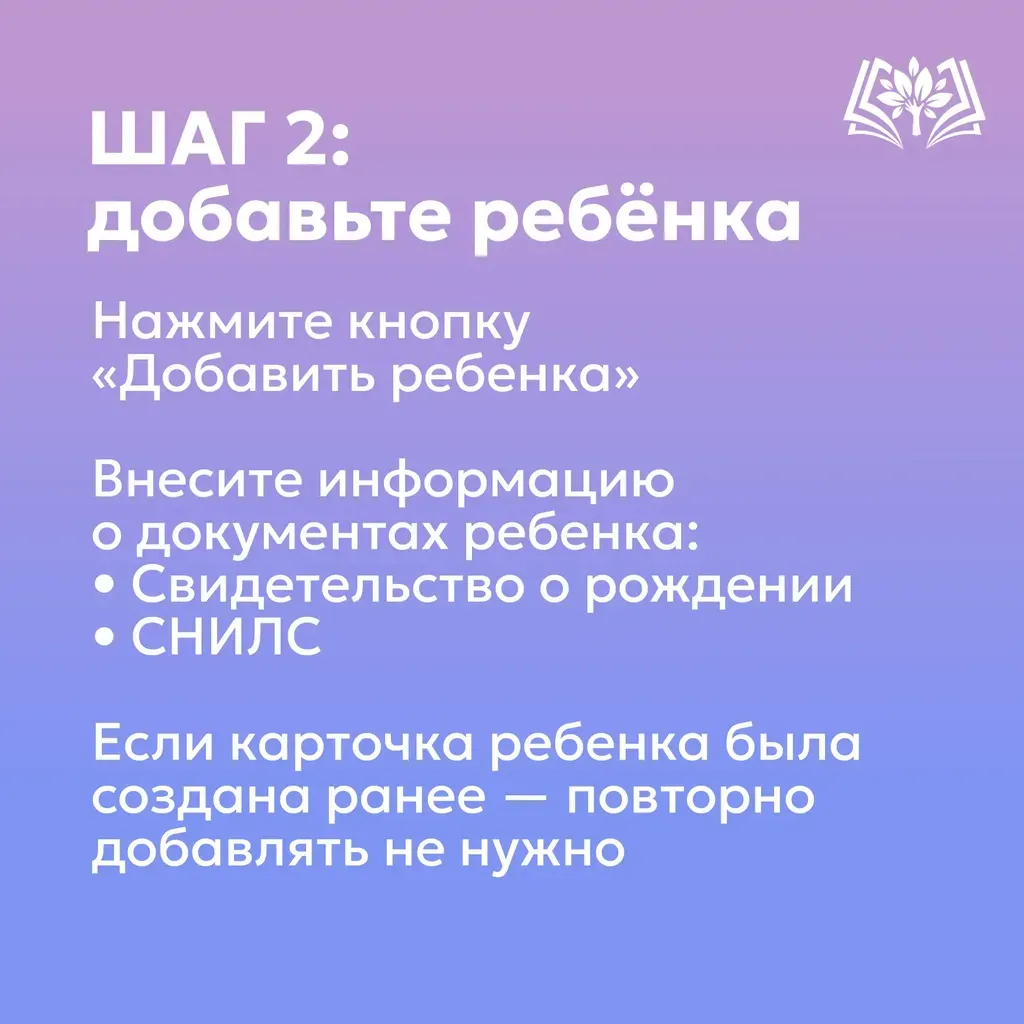 ШАГ 2:
добавьте ребёнка

Нажмите кнопку «Добавить ребенка»

Внесите информацию о документах ребенка:
• Свидетельство о рождении
• СНИЛС

Если карточка ребенка была создана ранее — повторно добавлять не нужно